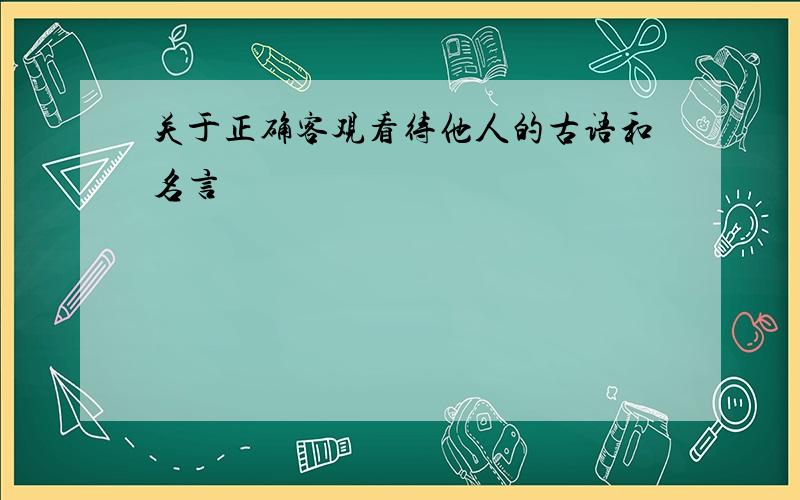 关于正确客观看待他人的古语和名言